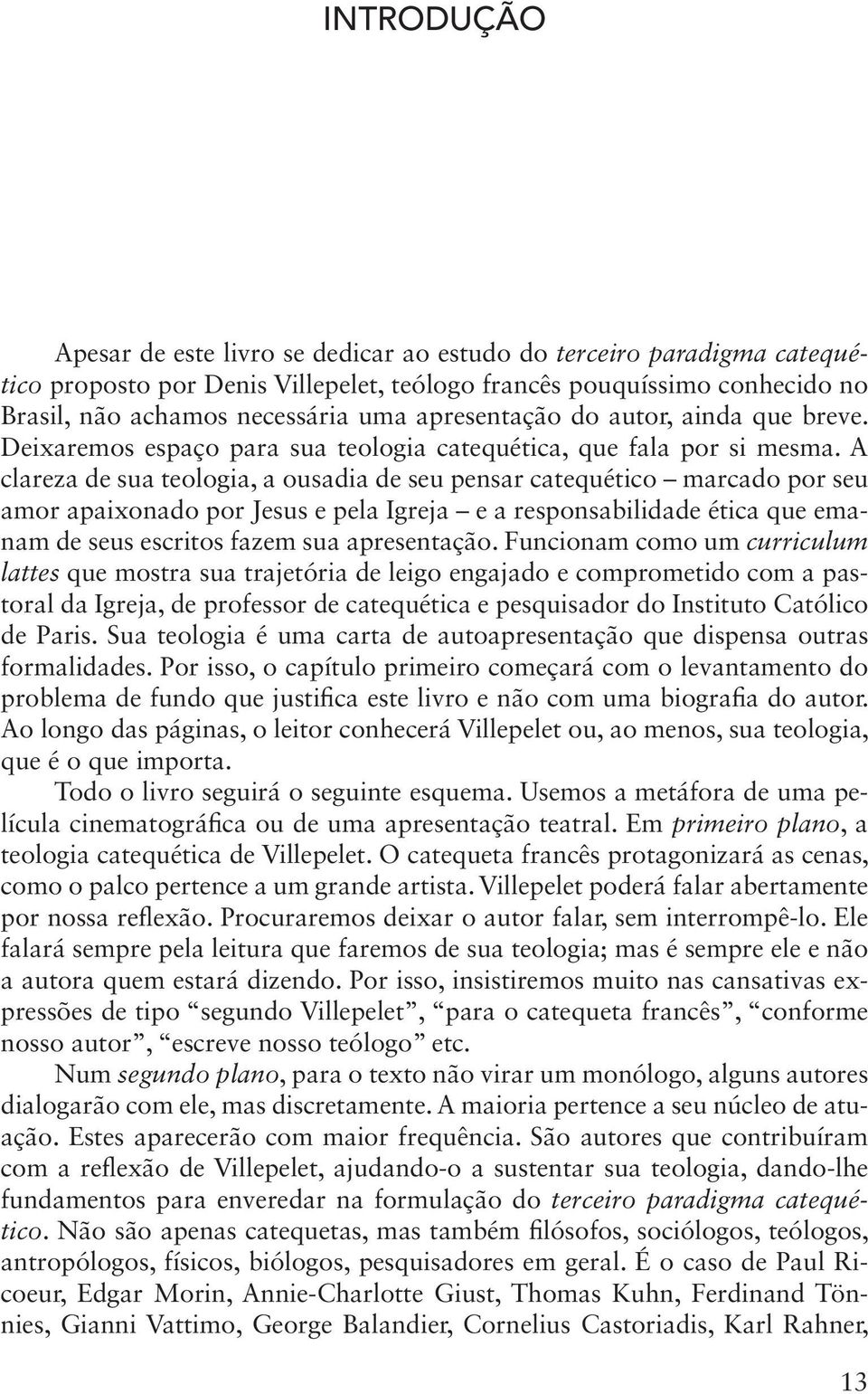 INTRODUÇÃO

Apesar de este livro se dedicar ao estudo do terceiro paradigma catequético proposto por Denis Villepelet, teólogo francês pouquíssimo conhecido no Brasil, não achamos necessária uma apresentação do autor, ainda que breve. Deixaremos espaço para sua teologia catequética, que fala por si mesma. A clareza de sua teologia, a ousadia de seu pensar catequético – marcado por seu amor apaixonado por Jesus e pela Igreja – e a responsabilidade ética que emanam de seus escritos fazem sua apresentação. Funcionam como um curriculum lattes que mostra sua trajetória de leigo engajado e comprometido com a pastoral da Igreja, de professor de catequética e pesquisador do Instituto Católico de Paris. Sua teologia é uma carta de autoapresentação que dispensa outras formalidades. Por isso, o capítulo primeiro começará com o levantamento do problema de fundo que justifica este livro e não com uma biografia do autor. Ao longo das páginas, o leitor conhecerá Villepelet ou, ao menos, sua teologia, que é o que importa.

Todo o livro seguirá o seguinte esquema. Usemos a metáfora de uma película cinematográfica ou de uma apresentação teatral. Em primeiro plano, a teologia catequética de Villepelet. O catequeta francês protagonizará as cenas, como o palco pertence a um grande artista. Villepelet poderá falar abertamente por nossa reflexão. Procuraremos deixar o autor falar, sem interrompê-lo. Ele falará sempre pela leitura que faremos de sua teologia; mas é sempre ele e não a autora quem estará dizendo. Por isso, insistiremos muito nas cansativas expressões de tipo “segundo Villepelet”, “para o catequeta francês”, “conforme nosso autor”, “escreve nosso teólogo” etc.

Num segundo plano, para o texto não virar um monólogo, alguns autores dialogarão com ele, mas discretamente. A maioria pertence a seu núcleo de atuação. Estes aparecerão com maior frequência. São autores que contribuíram com a reflexão de Villepelet, ajudando-o a sustentar sua teologia, dando-lhe fundamentos para enveredar na formulação do terceiro paradigma catequético. Não são apenas catequetas, mas também filósofos, sociólogos, teólogos, antropólogos, físicos, biólogos, pesquisadores em geral. É o caso de Paul Ricoeur, Edgar Morin, Annie-Charlotte Giust, Thomas Kuhn, Ferdinand Tönnies, Gianni Vattimo, George Balandier, Cornelius Castoriadis, Karl Rahner,

13